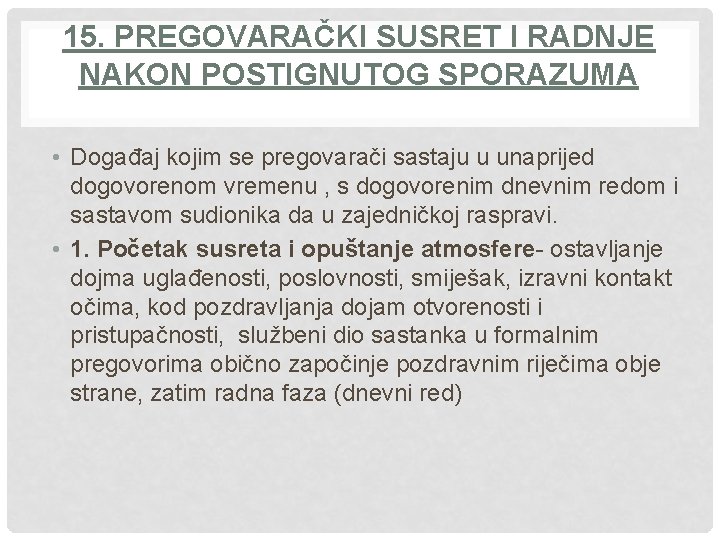 15. PREGOVARAČKI SUSRET I RADNJE NAKON POSTIGNUTOG SPORAZUMA

• Događaj kojim se pregovarači sastaju u unaprijed dogovorenom vremenu , s dogovorenim dnevnim redom i sastavom sudionika da u zajedničkoj raspravi.

• 1. Početak susreta i opuštanje atmosfere- ostavljanje dojma uglađenosti, poslovnosti, smiješak, izravni kontakt očima, kod pozdravljanja dojam otvorenosti i pristupačnosti, službeni dio sastanka u formalnim pregovorima obično započinje pozdravnim riječima obje strane, zatim radna faza (dnevni red)